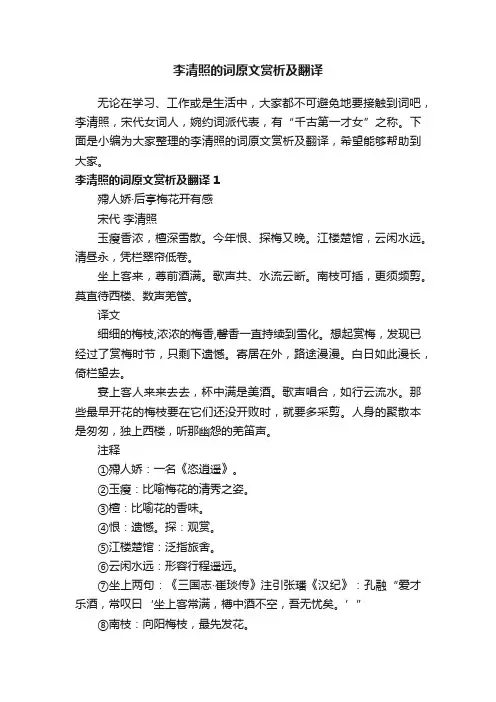 李清照的词原文赏析及翻译

无论在学习、工作或是生活中，大家都不可避免地要接触到词吧，李清照，宋代女词人，婉约词派代表，有“千古第一才女”之称。下面是小编为大家整理的李清照的词原文赏析及翻译，希望能够帮助到大家。

李清照的词原文赏析及翻译 1

殢人娇·后亭梅花开有感

宋代 李清照

玉瘦香浓，檀深雪散。今年恨、探梅又晚。江楼楚馆，云闲水远。清昼永，凭栏翠帘低卷。

坐上客来，尊前酒满。歌声共、水流云断。南枝可插，更须频剪。莫直待西楼、数声羌管。

译文

细细的梅枝,浓浓的梅香,馨香一直持续到雪化。想起赏梅，发现已经过了赏梅时节，只剩下遗憾。寄居在外，路途漫漫。白日如此漫长，倚栏望去。

宴上客人来来去去，杯中满是美酒。歌声唱合，如行云流水。那些最早开花的梅枝要在它们还没开败时，就要多采剪。人身的聚散本是匆匆，独上西楼，听那幽怨的羌笛声。

注释

①殢人娇：一名《恣逍遥》。

②玉瘦：比喻梅花的清秀之姿。

③檀：比喻花的香味。

④恨：遗憾。探：观赏。

⑤江楼楚馆：泛指旅舍。

⑥云闲水远：形容行程遥远。

⑦坐上两句：《三国志·崔琰传》注引张璠《汉纪》：孔融“爱才乐酒，常叹曰‘坐上客常满，樽中酒不空，吾无忧矣。’”

⑧南枝：向阳梅枝，最先发花。